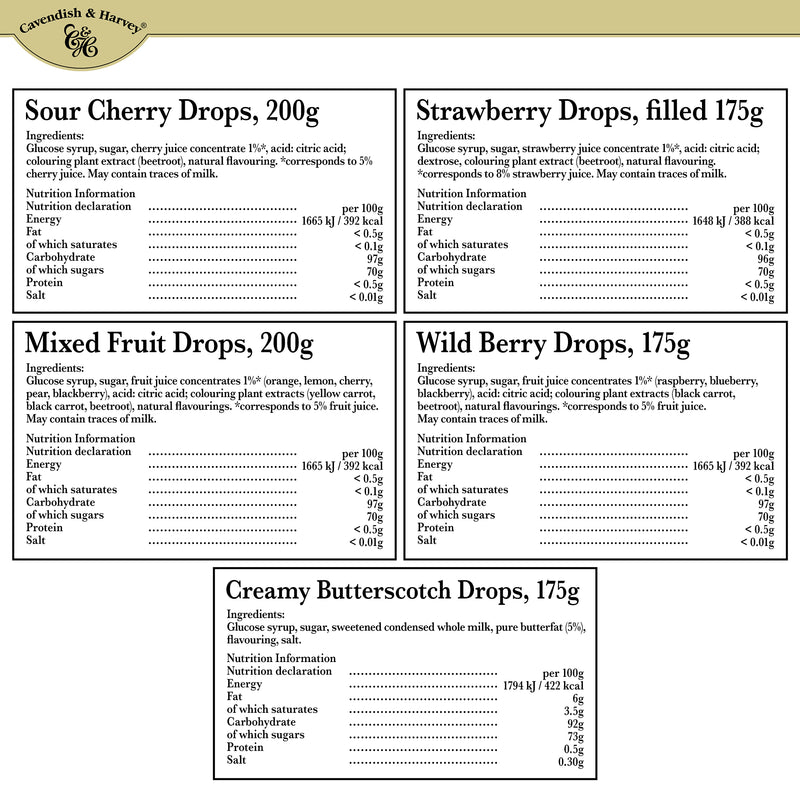 Cavendish & Harvey®
C&H

Sour Cherry Drops, 200g

Ingredients:
Glucose syrup, sugar, cherry juice concentrate 1%*, acid: citric acid; colouring plant extract (beetroot), natural flavouring. *corresponds to 5% cherry juice. May contain traces of milk.

Nutrition Information

| Nutrition declaration | per 100g |
|---|---|
| Energy | 1665 kJ / 392 kcal |
| Fat | < 0.5g |
| of which saturates | < 0.1g |
| Carbohydrate | 97g |
| of which sugars | 70g |
| Protein | < 0.5g |
| Salt | < 0.01g |

Strawberry Drops, filled 175g

Ingredients:
Glucose syrup, sugar, strawberry juice concentrate 1%*, acid: citric acid; dextrose, colouring plant extract (beetroot), natural flavouring. *corresponds to 8% strawberry juice. May contain traces of milk.

Nutrition Information

| Nutrition declaration | per 100g |
|---|---|
| Energy | 1648 kJ / 388 kcal |
| Fat | < 0.5g |
| of which saturates | < 0.1g |
| Carbohydrate | 96g |
| of which sugars | 70g |
| Protein | < 0.5g |
| Salt | < 0.01g |

Mixed Fruit Drops, 200g

Ingredients:
Glucose syrup, sugar, fruit juice concentrates 1%* (orange, lemon, cherry, pear, blackberry), acid: citric acid; colouring plant extracts (yellow carrot, black carrot, beetroot), natural flavourings. *corresponds to 5% fruit juice. May contain traces of milk.

Nutrition Information

| Nutrition declaration | per 100g |
|---|---|
| Energy | 1665 kJ / 392 kcal |
| Fat | < 0.5g |
| of which saturates | < 0.1g |
| Carbohydrate | 97g |
| of which sugars | 70g |
| Protein | < 0.5g |
| Salt | < 0.01g |

Wild Berry Drops, 175g

Ingredients:
Glucose syrup, sugar, fruit juice concentrates 1%* (raspberry, blueberry, blackberry), acid: citric acid; colouring plant extracts (black carrot, beetroot), natural flavourings. *corresponds to 5% fruit juice. May contain traces of milk.

Nutrition Information

| Nutrition declaration | per 100g |
|---|---|
| Energy | 1665 kJ / 392 kcal |
| Fat | < 0.5g |
| of which saturates | < 0.1g |
| Carbohydrate | 97g |
| of which sugars | 70g |
| Protein | < 0.5g |
| Salt | < 0.01g |

Creamy Butterscotch Drops, 175g

Ingredients:
Glucose syrup, sugar, sweetened condensed whole milk, pure butterfat (5%), flavouring, salt.

Nutrition Information

| Nutrition declaration | per 100g |
|---|---|
| Energy | 1794 kJ / 422 kcal |
| Fat | 6g |
| of which saturates | 3.5g |
| Carbohydrate | 92g |
| of which sugars | 73g |
| Protein | 0.5g |
| Salt | 0.30g |